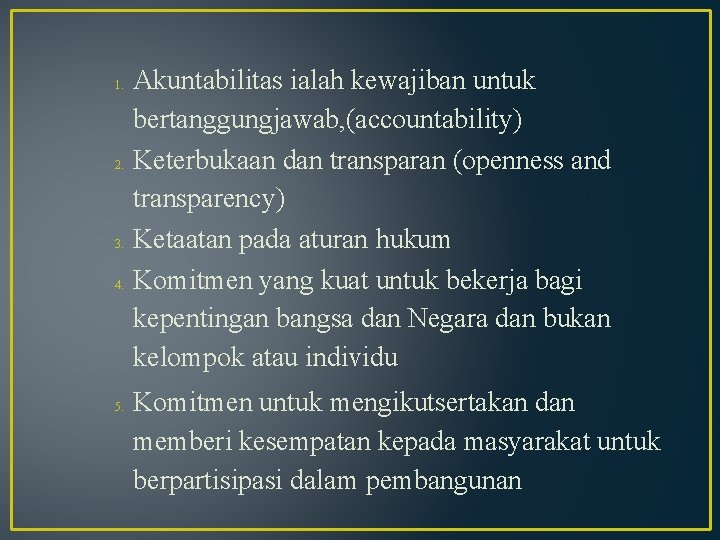 1. Akuntabilitas ialah kewajiban untuk bertanggungjawab,(accountability)
2. Keterbukaan dan transparan (openness and transparency)
3. Ketaatan pada aturan hukum
4. Komitmen yang kuat untuk bekerja bagi kepentingan bangsa dan Negara dan bukan kelompok atau individu
5. Komitmen untuk mengikutsertakan dan memberi kesempatan kepada masyarakat untuk berpartisipasi dalam pembangunan